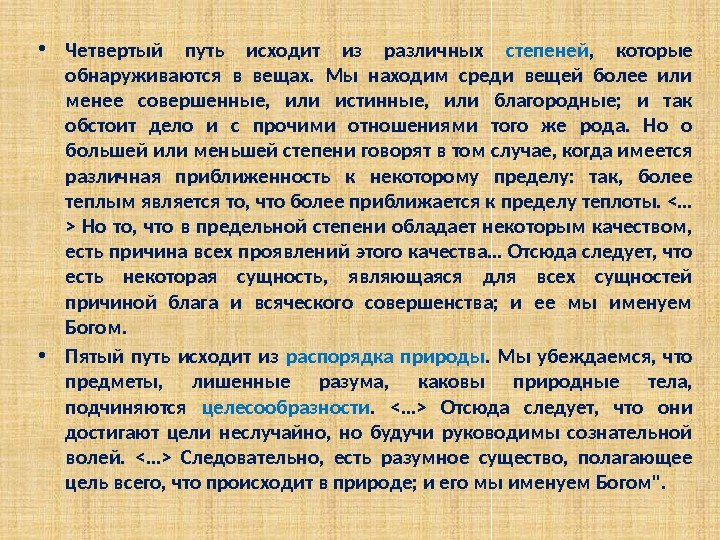 • Четвертый путь исходит из различных степеней, которые обнаруживаются в вещах. Мы находим среди вещей более или менее совершенные, или истинные, или благородные; и так обстоит дело и с прочими отношениями того же рода. Но о большей или меньшей степени говорят в том случае, когда имеется различная приближенность к некоторому пределу: так, более теплым является то, что более приближается к пределу теплоты. <...> Но то, что в предельной степени обладает некоторым качеством, есть причина всех проявлений этого качества... Отсюда следует, что есть некоторая сущность, являющаяся для всех сущностей причиной блага и всяческого совершенства; и ее мы именуем Богом.

• Пятый путь исходит из распорядка природы. Мы убеждаемся, что предметы, лишенные разума, каковы природные тела, подчиняются целесообразности. <...> Отсюда следует, что они достигают цели неслучайно, но будучи руководимы сознательной волей. <...> Следовательно, есть разумное существо, полагающее цель всего, что происходит в природе; и его мы именуем Богом".